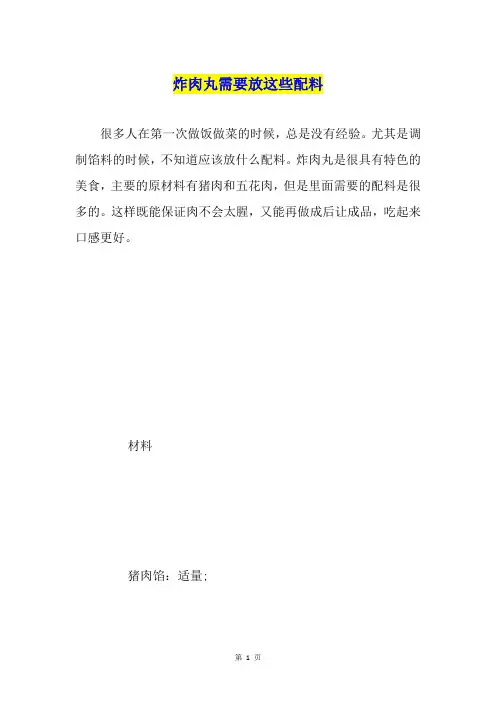 炸肉丸需要放这些配料

很多人在第一次做饭做菜的时候，总是没有经验。尤其是调制馅料的时候，不知道应该放什么配料。炸肉丸是很具有特色的美食，主要的原材料有猪肉和五花肉，但是里面需要的配料是很多的。这样既能保证肉不会太腥，又能再做成后让成品，吃起来口感更好。

材料

猪肉馅：适量；

第 1 页